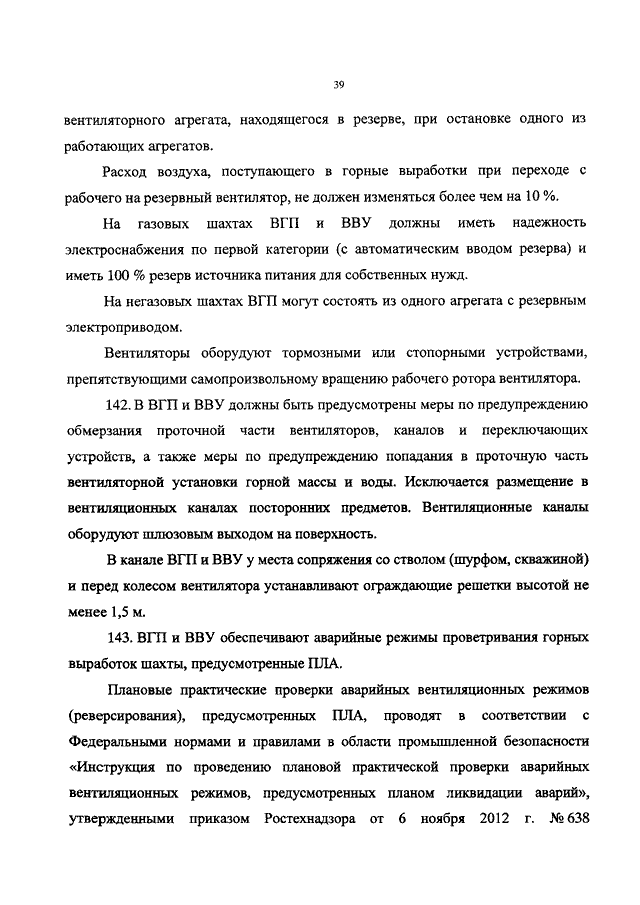 39

вентиляторного агрегата, находящегося в резерве, при остановке одного из работающих агрегатов.

Расход воздуха, поступающего в горные выработки при переходе с рабочего на резервный вентилятор, не должен изменяться более чем на 10 %.

На газовых шахтах ВГП и ВВУ должны иметь надежность электроснабжения по первой категории (с автоматическим вводом резерва) и иметь 100 % резерв источника питания для собственных нужд.

На негазовых шахтах ВГП могут состоять из одного агрегата с резервным электроприводом.

Вентиляторы оборудуют тормозными или стопорными устройствами, препятствующими самопроизвольному вращению рабочего ротора вентилятора.

142. В ВГП и ВВУ должны быть предусмотрены меры по предупреждению обмерзания проточной части вентиляторов, каналов и переключающих устройств, а также меры по предупреждению попадания в проточную часть вентиляторной установки горной массы и воды. Исключается размещение в вентиляционных каналах посторонних предметов. Вентиляционные каналы оборудуют шлюзовым выходом на поверхность.

В канале ВГП и ВВУ у места сопряжения со стволом (шурфом, скважиной) и перед колесом вентилятора устанавливают ограждающие решетки высотой не менее 1,5 м.

143. ВГП и ВВУ обеспечивают аварийные режимы проветривания горных выработок шахты, предусмотренные ПЛА.

Плановые практические проверки аварийных вентиляционных режимов (реверсирования), предусмотренных ПЛА, проводят в соответствии с Федеральными нормами и правилами в области промышленной безопасности «Инструкция по проведению плановой практической проверки аварийных вентиляционных режимов, предусмотренных планом ликвидации аварий», утвержденными приказом Ростехнадзора от 6 ноября 2012 г. № 638